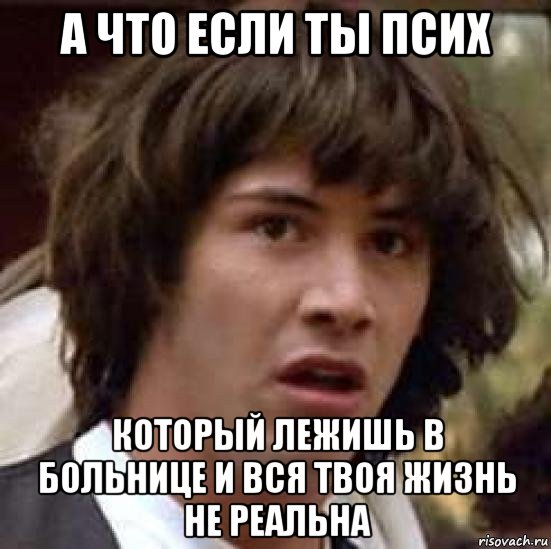 А ЧТО ЕСЛИ ТЫ ПСИХ

КОТОРЫЙ ЛЕЖИШЬ В БОЛЬНИЦЕ И ВСЯ ТВОЯ ЖИЗНЬ НЕ РЕАЛЬНА

risovach.ru